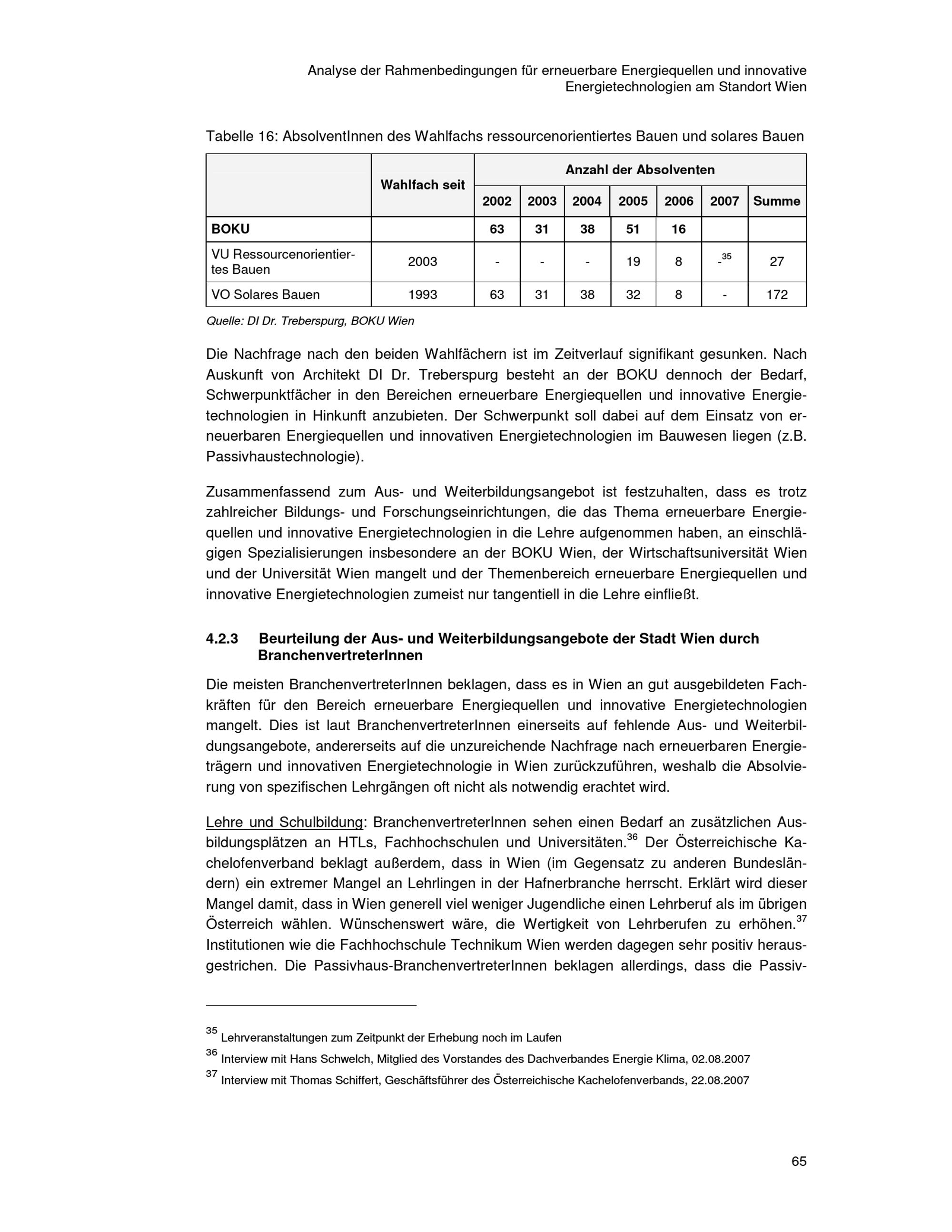 Analyse der Rahmenbedingungen für erneuerbare Energiequellen und innovative Energietechnologien am Standort Wien

Tabelle 16: AbsolventInnen des Wahlfachs ressourcenorientiertes Bauen und solares Bauen

|  | Wahlfach seit | Anzahl der Absolventen |  |  |  |  |  |  |
|---|---|---|---|---|---|---|---|---|
|  |  | 2002 | 2003 | 2004 | 2005 | 2006 | 2007 | Summe |
| BOKU |  | 63 | 31 | 38 | 51 | 16 |  |  |
| VU Ressourcenorientiertes Bauen | 2003 | - | - | - | 19 | 8 | -$^{35}$ | 27 |
| VO Solares Bauen | 1993 | 63 | 31 | 38 | 32 | 8 | - | 172 |

Quelle: DI Dr. Treberspurg, BOKU Wien

Die Nachfrage nach den beiden Wahlfächern ist im Zeitverlauf signifikant gesunken. Nach Auskunft von Architekt DI Dr. Treberspurg besteht an der BOKU dennoch der Bedarf, Schwerpunktfächer in den Bereichen erneuerbare Energiequellen und innovative Energietechnologien in Hinkunft anzubieten. Der Schwerpunkt soll dabei auf dem Einsatz von erneuerbaren Energiequellen und innovativen Energietechnologien im Bauwesen liegen (z.B. Passivhaustechnologie).

Zusammenfassend zum Aus- und Weiterbildungsangebot ist festzuhalten, dass es trotz zahlreicher Bildungs- und Forschungseinrichtungen, die das Thema erneuerbare Energiequellen und innovative Energietechnologien in die Lehre aufgenommen haben, an einschlägigen Spezialisierungen insbesondere an der BOKU Wien, der Wirtschaftsuniversität Wien und der Universität Wien mangelt und der Themenbereich erneuerbare Energiequellen und innovative Energietechnologien zumeist nur tangentiell in die Lehre einfließt.

4.2.3 Beurteilung der Aus- und Weiterbildungsangebote der Stadt Wien durch BranchenvertreterInnen

Die meisten BranchenvertreterInnen beklagen, dass es in Wien an gut ausgebildeten Fachkräften für den Bereich erneuerbare Energiequellen und innovative Energietechnologien mangelt. Dies ist laut BranchenvertreterInnen einerseits auf fehlende Aus- und Weiterbildungsangebote, andererseits auf die unzureichende Nachfrage nach erneuerbaren Energieträgern und innovativen Energietechnologie in Wien zurückzuführen, weshalb die Absolvierung von spezifischen Lehrgängen oft nicht als notwendig erachtet wird.

Lehre und Schulbildung: BranchenvertreterInnen sehen einen Bedarf an zusätzlichen Ausbildungsplätzen an HTLs, Fachhochschulen und Universitäten.$^{36}$ Der Österreichische Kachelofenverband beklagt außerdem, dass in Wien (im Gegensatz zu anderen Bundesländern) ein extremer Mangel an Lehrlingen in der Hafnerbranche herrscht. Erklärt wird dieser Mangel damit, dass in Wien generell viel weniger Jugendliche einen Lehrberuf als im übrigen Österreich wählen. Wünschenswert wäre, die Wertigkeit von Lehrberufen zu erhöhen.$^{37}$ Institutionen wie die Fachhochschule Technikum Wien werden dagegen sehr positiv herausgestrichen. Die Passivhaus-BranchenvertreterInnen beklagen allerdings, dass die Passiv-

$^{35}$ Lehrveranstaltungen zum Zeitpunkt der Erhebung noch im Laufen

$^{36}$ Interview mit Hans Schwelch, Mitglied des Vorstandes des Dachverbandes Energie Klima, 02.08.2007

$^{37}$ Interview mit Thomas Schiffert, Geschäftsführer des Österreichische Kachelofenverbands, 22.08.2007

65